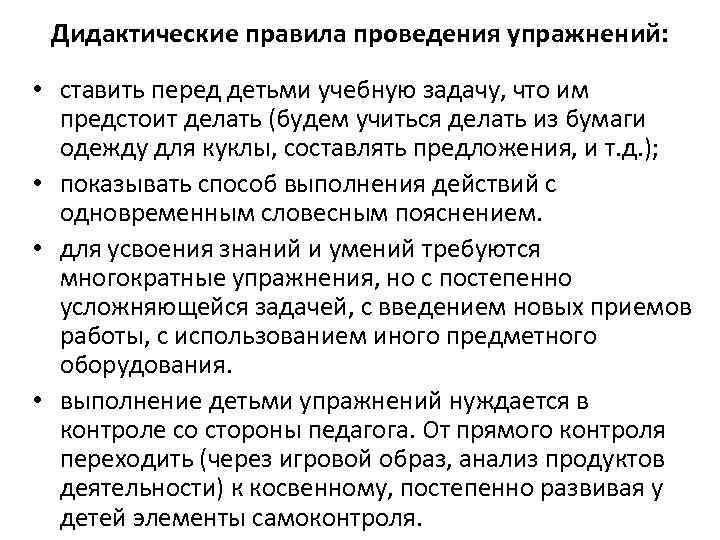 Дидактические правила проведения упражнений:

• ставить перед детьми учебную задачу, что им предстоит делать (будем учиться делать из бумаги одежду для куклы, составлять предложения, и т.д.);

• показывать способ выполнения действий с одновременным словесным пояснением.

• для усвоения знаний и умений требуются многократные упражнения, но с постепенно усложняющейся задачей, с введением новых приемов работы, с использованием иного предметного оборудования.

• выполнение детьми упражнений нуждается в контроле со стороны педагога. От прямого контроля переходить (через игровой образ, анализ продуктов деятельности) к косвенному, постепенно развивая у детей элементы самоконтроля.